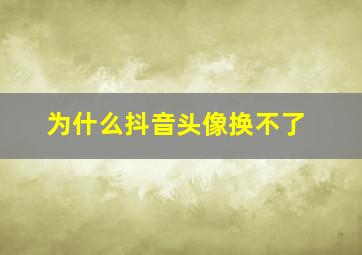 为什么抖音头像换不了